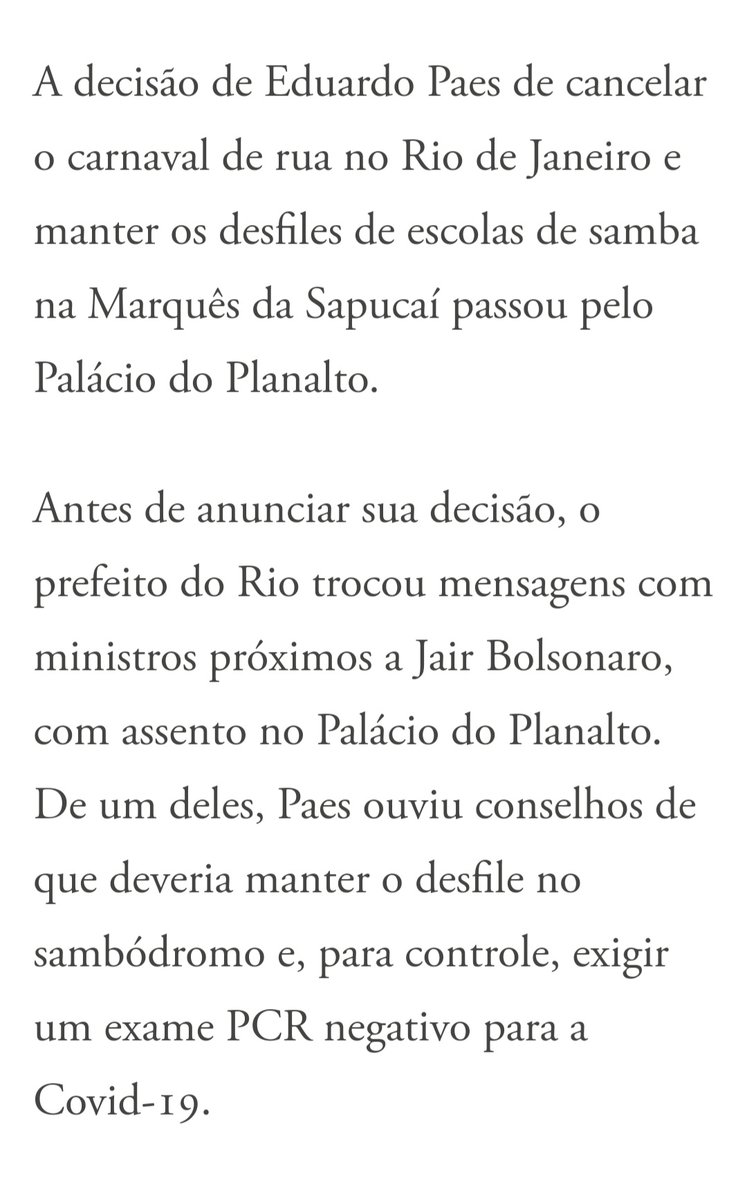 A decisão de Eduardo Paes de cancelar o carnaval de rua no Rio de Janeiro e manter os desfiles de escolas de samba na Marquês da Sapucaí passou pelo Palácio do Planalto.

Antes de anunciar sua decisão, o prefeito do Rio trocou mensagens com ministros próximos a Jair Bolsonaro, com assento no Palácio do Planalto. De um deles, Paes ouviu conselhos de que deveria manter o desfile no sambódromo e, para controle, exigir um exame PCR negativo para a Covid-19.